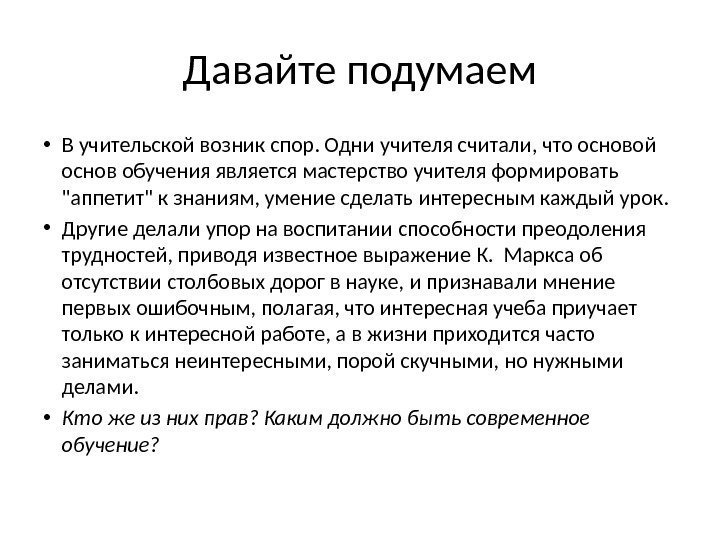 Давайте подумаем

• В учительской возник спор. Одни учителя считали, что основой основ обучения является мастерство учителя формировать "аппетит" к знаниям, умение сделать интересным каждый урок.

• Другие делали упор на воспитании способности преодоления трудностей, приводя известное выражение К. Маркса об отсутствии столбовых дорог в науке, и признавали мнение первых ошибочным, полагая, что интересная учеба приучает только к интересной работе, а в жизни приходится часто заниматься неинтересными, порой скучными, но нужными делами.

• Кто же из них прав? Каким должно быть современное обучение?